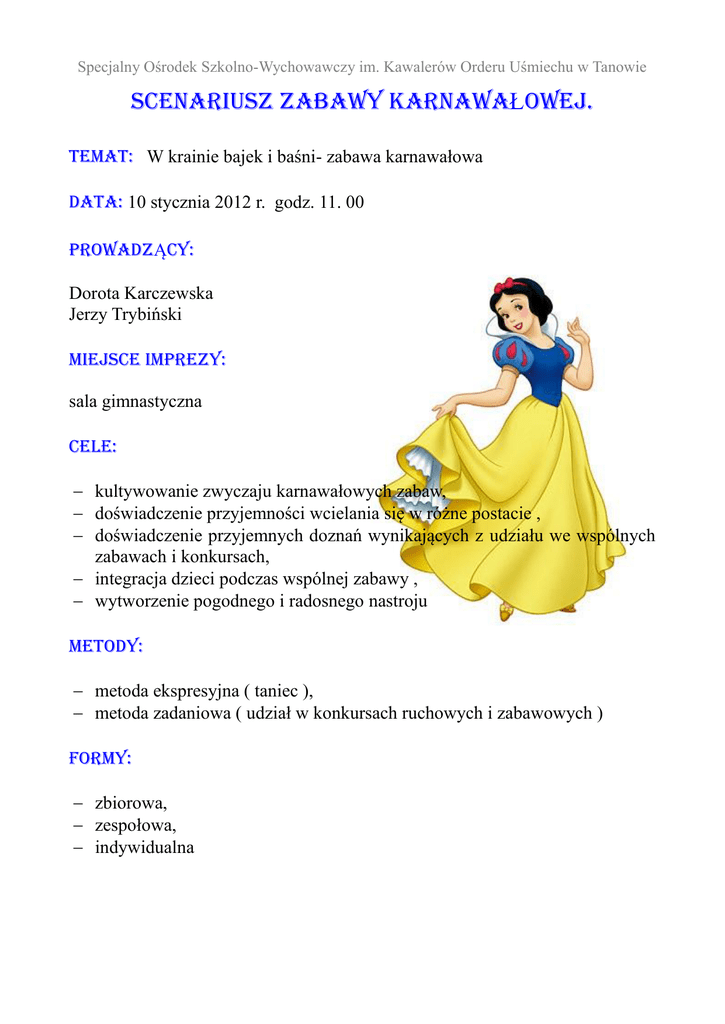 Specjalny Ośrodek Szkolno-Wychowawczy im. Kawalerów Orderu Uśmiechu w Tanowie

SCENARIUSZ ZABAWY KARNAWAŁOWEJ.

TEMAT: W krainie bajek i baśni- zabawa karnawałowa

DATA: 10 stycznia 2012 r. godz. 11. 00

PROWADZĄCY:

Dorota Karczewska
Jerzy Trybiński

MIEJSCE IMPREZY:

sala gimnastyczna

CELE:

– kultywowanie zwyczaju karnawałowych zabaw,
– doświadczenie przyjemności wcielania się w różne postacie ,
– doświadczenie przyjemnych doznań wynikających z udziału we wspólnych zabawach i konkursach,
– integracja dzieci podczas wspólnej zabawy ,
– wytworzenie pogodnego i radosnego nastroju

METODY:

– metoda ekspresyjna ( taniec ),
– metoda zadaniowa ( udział w konkursach ruchowych i zabawowych )

FORMY:

– zbiorowa,
– zespołowa,
– indywidualna